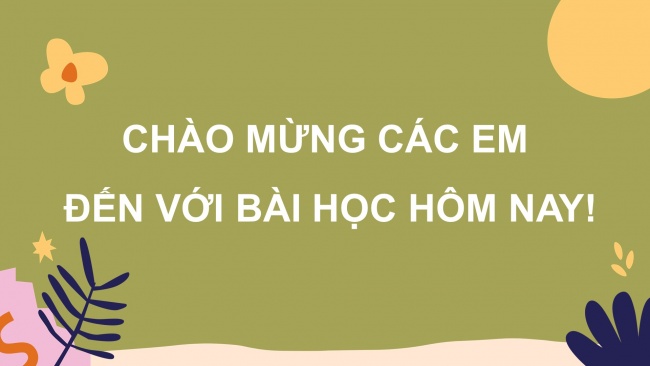 CHÀO MỪNG CÁC EM
ĐẾN VỚI BÀI HỌC HÔM NAY!